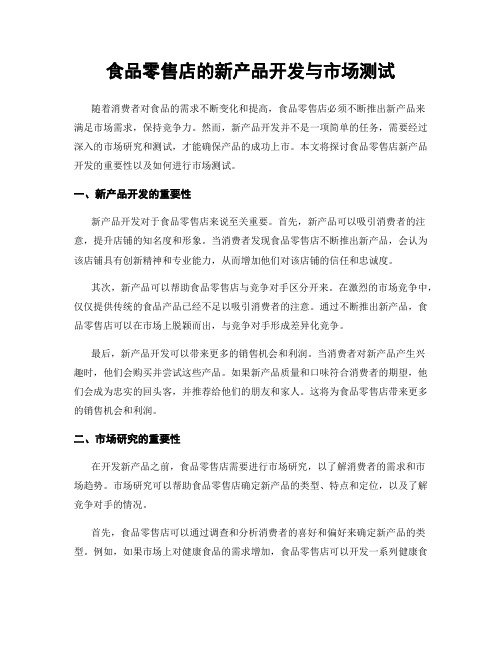 食品零售店的新产品开发与市场测试

随着消费者对食品的需求不断变化和提高，食品零售店必须不断推出新产品来满足市场需求，保持竞争力。然而，新产品开发并不是一项简单的任务，需要经过深入的市场研究和测试，才能确保产品的成功上市。本文将探讨食品零售店新产品开发的重要性以及如何进行市场测试。

一、新产品开发的重要性

新产品开发对于食品零售店来说至关重要。首先，新产品可以吸引消费者的注意，提升店铺的知名度和形象。当消费者发现食品零售店不断推出新产品，会认为该店铺具有创新精神和专业能力，从而增加他们对该店铺的信任和忠诚度。

其次，新产品可以帮助食品零售店与竞争对手区分开来。在激烈的市场竞争中，仅仅提供传统的食品产品已经不足以吸引消费者的注意。通过不断推出新产品，食品零售店可以在市场上脱颖而出，与竞争对手形成差异化竞争。

最后，新产品开发可以带来更多的销售机会和利润。当消费者对新产品产生兴趣时，他们会购买并尝试这些产品。如果新产品质量和口味符合消费者的期望，他们会成为忠实的回头客，并推荐给他们的朋友和家人。这将为食品零售店带来更多的销售机会和利润。

二、市场研究的重要性

在开发新产品之前，食品零售店需要进行市场研究，以了解消费者的需求和市场趋势。市场研究可以帮助食品零售店确定新产品的类型、特点和定位，以及了解竞争对手的情况。

首先，食品零售店可以通过调查和分析消费者的喜好和偏好来确定新产品的类型。例如，如果市场上对健康食品的需求增加，食品零售店可以开发一系列健康食